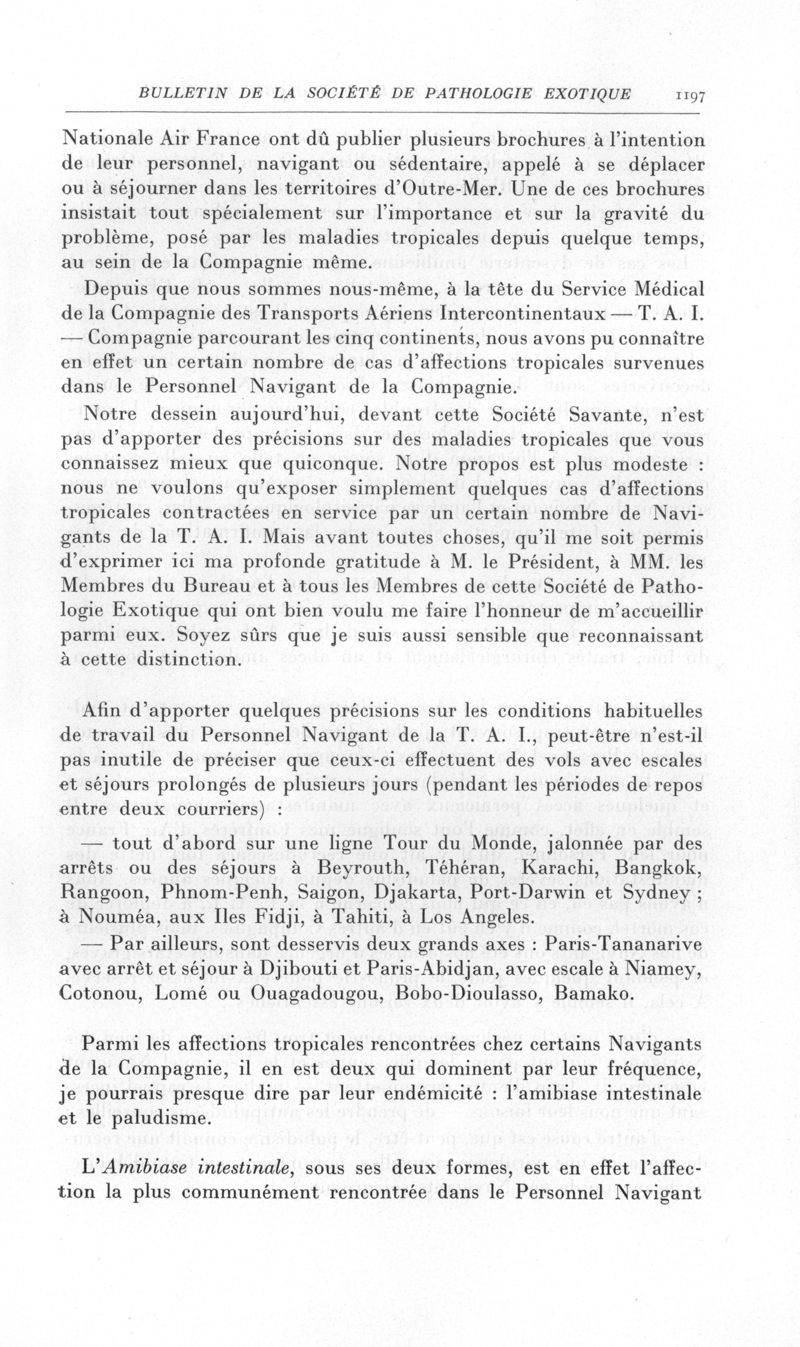 BULLETIN DE LA SOCIÉTÉ DE PATHOLOGIE EXOTIQUE 1197

Nationale Air France ont dû publier plusieurs brochures à l'intention de leur personnel, navigant ou sédentaire, appelé à se déplacer ou à séjourner dans les territoires d'Outre-Mer. Une de ces brochures insistait tout spécialement sur l'importance et sur la gravité du problème, posé par les maladies tropicales depuis quelque temps, au sein de la Compagnie même.

Depuis que nous sommes nous-même, à la tête du Service Médical de la Compagnie des Transports Aériens Intercontinentaux — T. A. I. — Compagnie parcourant les cinq continents, nous avons pu connaître en effet un certain nombre de cas d'affections tropicales survenues dans le Personnel Navigant de la Compagnie.

Notre dessein aujourd'hui, devant cette Société Savante, n'est pas d'apporter des précisions sur des maladies tropicales que vous connaissez mieux que quiconque. Notre propos est plus modeste : nous ne voulons qu'exposer simplement quelques cas d'affections tropicales contractées en service par un certain nombre de Navigants de la T. A. I. Mais avant toutes choses, qu'il me soit permis d'exprimer ici ma profonde gratitude à M. le Président, à MM. les Membres du Bureau et à tous les Membres de cette Société de Pathologie Exotique qui ont bien voulu me faire l'honneur de m'accueillir parmi eux. Soyez sûrs que je suis aussi sensible que reconnaissant à cette distinction.

Afin d'apporter quelques précisions sur les conditions habituelles de travail du Personnel Navigant de la T. A. I., peut-être n'est-il pas inutile de préciser que ceux-ci effectuent des vols avec escales et séjours prolongés de plusieurs jours (pendant les périodes de repos entre deux courriers) :

— tout d'abord sur une ligne Tour du Monde, jalonnée par des arrêts ou des séjours à Beyrouth, Téhéran, Karachi, Bangkok, Rangoon, Phnom-Penh, Saigon, Djakarta, Port-Darwin et Sydney ; à Nouméa, aux Iles Fidji, à Tahiti, à Los Angeles.

— Par ailleurs, sont desservis deux grands axes : Paris-Tananarive avec arrêt et séjour à Djibouti et Paris-Abidjan, avec escale à Niamey, Cotonou, Lomé ou Ouagadougou, Bobo-Dioulasso, Bamako.

Parmi les affections tropicales rencontrées chez certains Navigants de la Compagnie, il en est deux qui dominent par leur fréquence, je pourrais presque dire par leur endémicité : l'amibiase intestinale et le paludisme.

L'Amibiase intestinale, sous ses deux formes, est en effet l'affection la plus communément rencontrée dans le Personnel Navigant